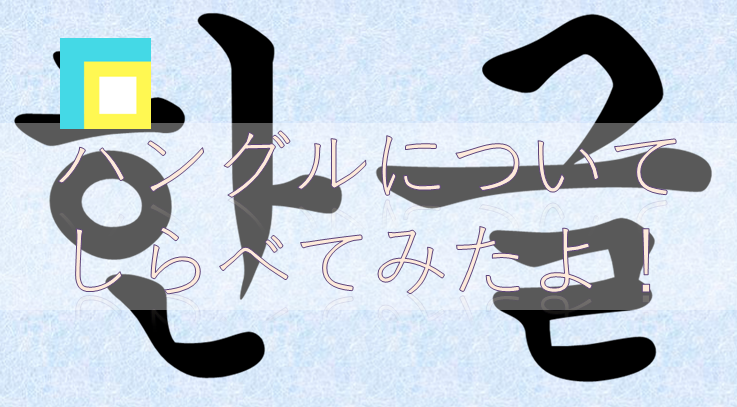 한글

ハングルについて しらべてみたよ!